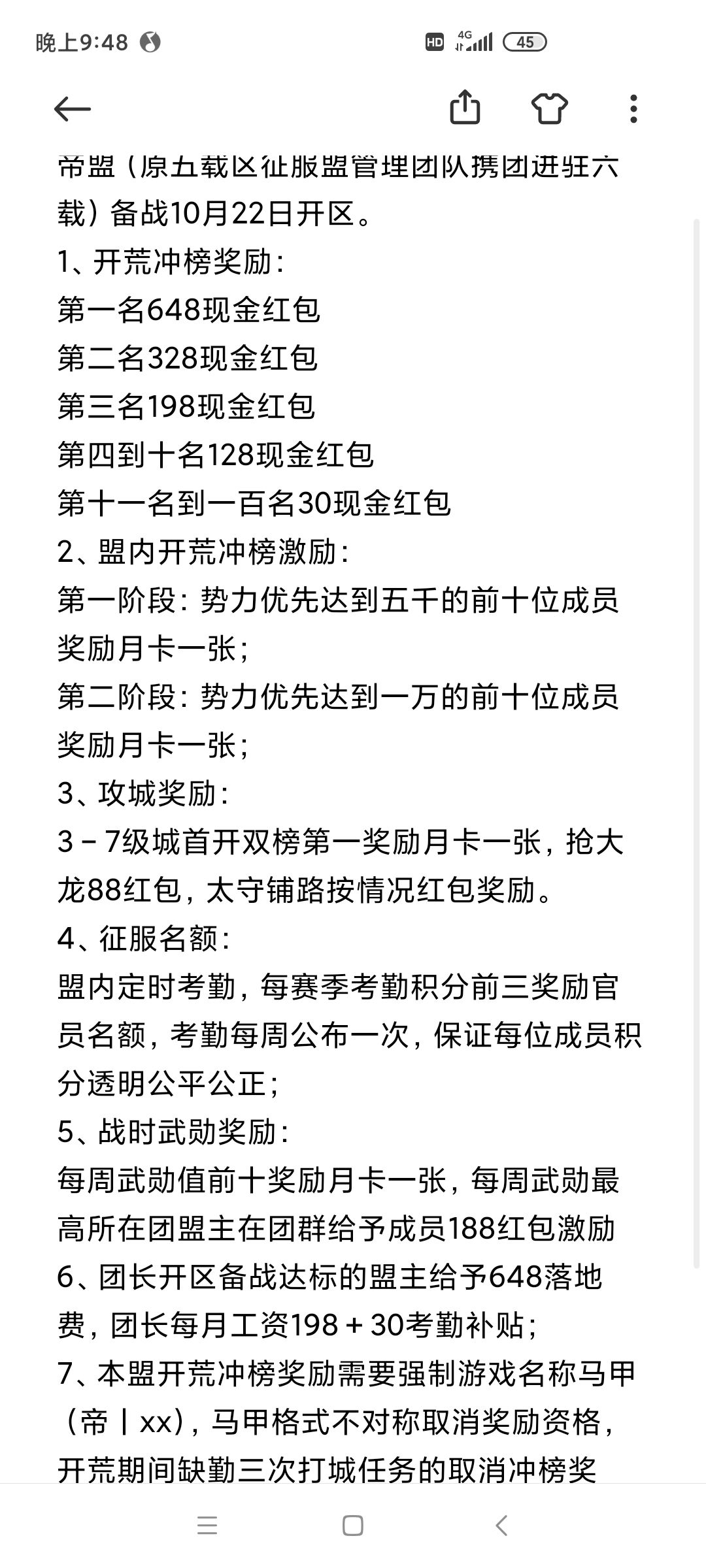 晚上9:48

HD 4G 45

帝盟（原五载区征服盟管理团队携团进驻六载）备战10月22日开区。
1、开荒冲榜奖励：
第一名648现金红包
第二名328现金红包
第三名198现金红包
第四到十名128现金红包
第十一名到一百名30现金红包
2、盟内开荒冲榜激励：
第一阶段：势力优先达到五千的前十位成员奖励月卡一张；
第二阶段：势力优先达到一万的前十位成员奖励月卡一张；
3、攻城奖励：
3－7级城首开双榜第一奖励月卡一张，抢大龙88红包，太守铺路按情况红包奖励。
4、征服名额：
盟内定时考勤，每赛季考勤积分前三奖励官员名额，考勤每周公布一次，保证每位成员积分透明公平公正；
5、战时武勋奖励：
每周武勋值前十奖励月卡一张，每周武勋最高所在团盟主在团群给予成员188红包激励
6、团长开区备战达标的盟主给予648落地费，团长每月工资198＋30考勤补贴；
7、本盟开荒冲榜奖励需要强制游戏名称马甲（帝丨xx），马甲格式不对称取消奖励资格，开荒期间缺勤三次打城任务的取消冲榜奖